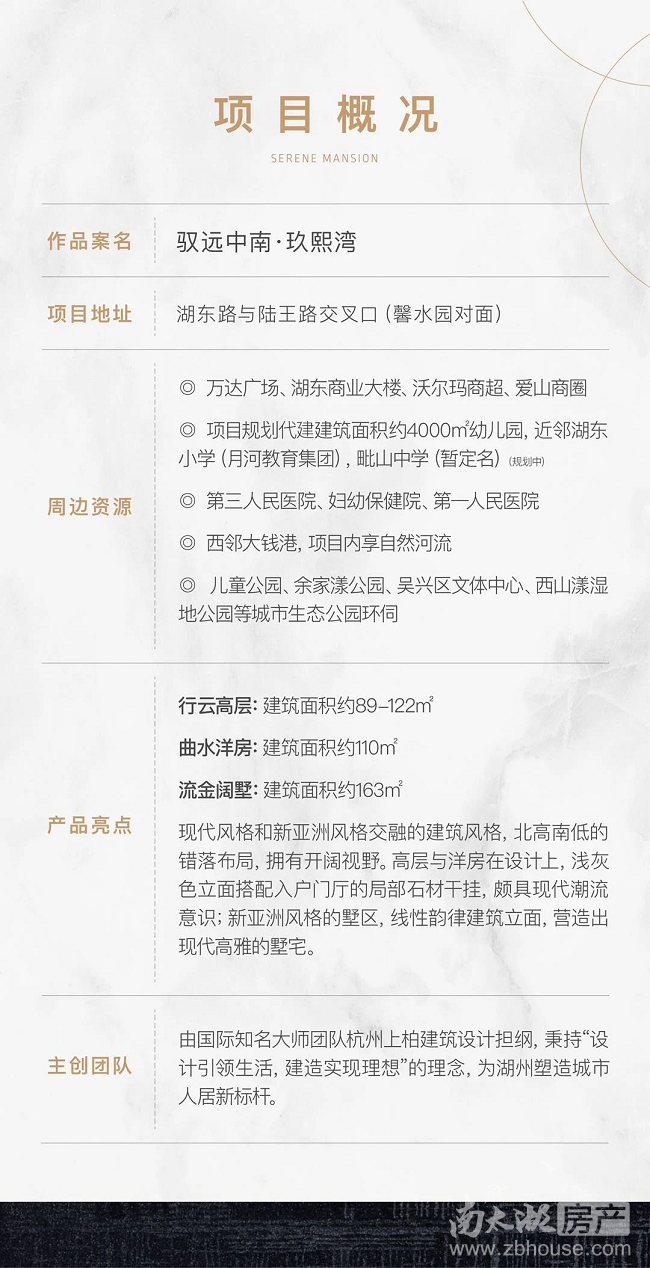 项目概况

SERENE MANSION

| 作品案名 | 驭远中南·玖熙湾 |
|---|---|
| 项目地址 | 湖东路与陆王路交叉口（馨水园对面） |
| 周边资源 | ◎ 万达广场、湖东商业大楼、沃尔玛商超、爱山商圈<br>◎ 项目规划代建建筑面积约4000㎡幼儿园，近邻湖东小学（月河教育集团），毗山中学（暂定名）（规划中）<br>◎ 第三人民医院、妇幼保健院、第一人民医院<br>◎ 西邻大钱港，项目内享自然河流<br>◎ 儿童公园、余家漾公园、吴兴区文体中心、西山漾湿地公园等城市生态公园环伺 |
| 产品亮点 | 行云高层：建筑面积约89-122㎡<br>曲水洋房：建筑面积约110㎡<br>流金阔墅：建筑面积约163㎡<br>现代风格和新亚洲风格交融的建筑风格，北高南低的错落布局，拥有开阔视野。高层与洋房在设计上，浅灰色立面搭配入户门厅的局部石材干挂，颇具现代潮流意识；新亚洲风格的墅区，线性韵律建筑立面，营造出现代高雅的墅宅。 |
| 主创团队 | 由国际知名大师团队杭州上柏建筑设计担纲，秉持“设计引领生活，建造实现理想”的理念，为湖州塑造城市人居新标杆。 |

南太湖房产
www.zbhouse.com